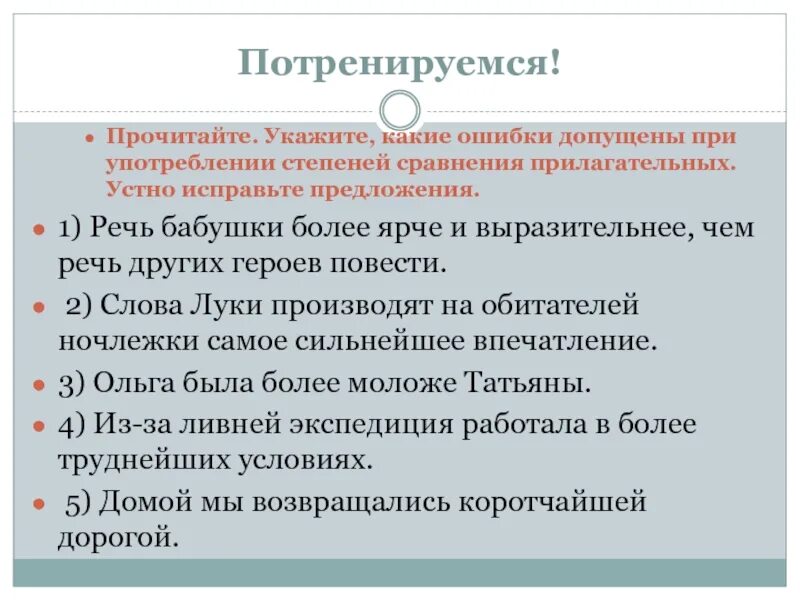 Потренируемся!

Прочитайте. Укажите, какие ошибки допущены при употреблении степеней сравнения прилагательных. Устно исправьте предложения.

1) Речь бабушки более ярче и выразительнее, чем речь других героев повести.

2) Слова Луки производят на обитателей ночлежки самое сильнейшее впечатление.

3) Ольга была более моложе Татьяны.

4) Из-за ливней экспедиция работала в более труднейших условиях.

5) Домой мы возвращались коротчайшей дорогой.